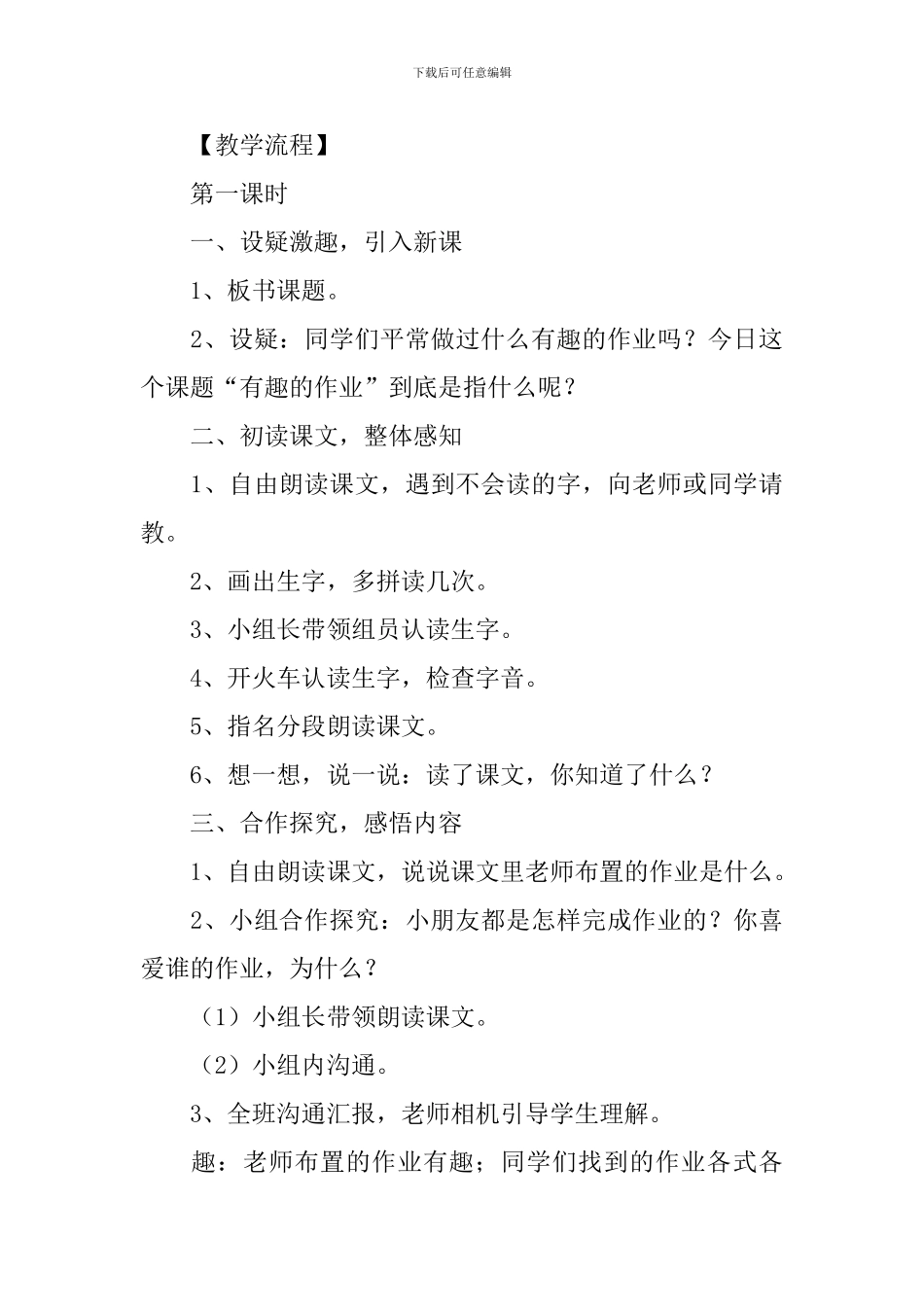 下载后可任意编辑

【教学流程】

第一课时

一、设疑激趣，引入新课

1、板书课题。

2、设疑：同学们平常做过什么有趣的作业吗？今日这个课题“有趣的作业”到底是指什么呢？

二、初读课文，整体感知

1、自由朗读课文，遇到不会读的字，向老师或同学请教。

2、画出生字，多拼读几次。

3、小组长带领组员认读生字。

4、开火车认读生字，检查字音。

5、指名分段朗读课文。

6、想一想，说一说：读了课文，你知道了什么？

三、合作探究，感悟内容

1、自由朗读课文，说说课文里老师布置的作业是什么。

2、小组合作探究：小朋友都是怎样完成作业的？你喜爱谁的作业，为什么？

（1）小组长带领朗读课文。

（2）小组内沟通。

3、全班沟通汇报，老师相机引导学生理解。

趣：老师布置的作业有趣；同学们找到的作业各式各